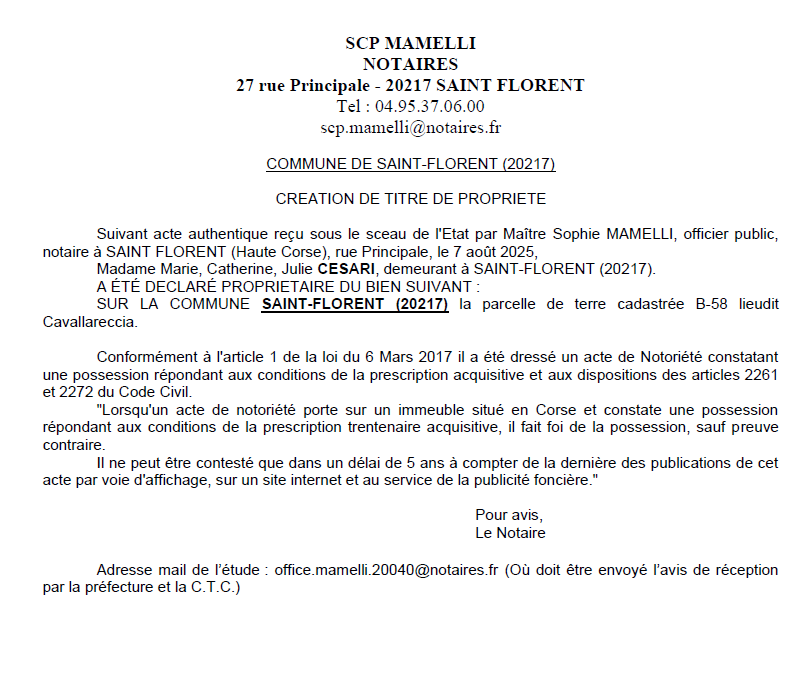 SCP MAMELLI
NOTAIRES
27 rue Principale - 20217 SAINT FLORENT
Tel : 04.95.37.06.00
scp.mamelli@notaires.fr

COMMUNE DE SAINT-FLORENT (20217)

CREATION DE TITRE DE PROPRIETE

Suivant acte authentique reçu sous le sceau de l'Etat par Maître Sophie MAMELLI, officier public, notaire à SAINT FLORENT (Haute Corse), rue Principale, le 7 août 2025,
Madame Marie, Catherine, Julie CESARI, demeurant à SAINT-FLORENT (20217).
A ÉTÉ DECLARÉ PROPRIETAIRE DU BIEN SUIVANT :
SUR LA COMMUNE SAINT-FLORENT (20217) la parcelle de terre cadastrée B-58 lieudit Cavallareccia.

Conformément à l'article 1 de la loi du 6 Mars 2017 il a été dressé un acte de Notoriété constatant une possession répondant aux conditions de la prescription acquisitive et aux dispositions des articles 2261 et 2272 du Code Civil.
"Lorsqu'un acte de notoriété porte sur un immeuble situé en Corse et constate une possession répondant aux conditions de la prescription trentenaire acquisitive, il fait foi de la possession, sauf preuve contraire.
Il ne peut être contesté que dans un délai de 5 ans à compter de la dernière des publications de cet acte par voie d'affichage, sur un site internet et au service de la publicité foncière."

Pour avis,
Le Notaire

Adresse mail de l'étude : office.mamelli.20040@notaires.fr (Où doit être envoyé l'avis de réception par la préfecture et la C.T.C.)